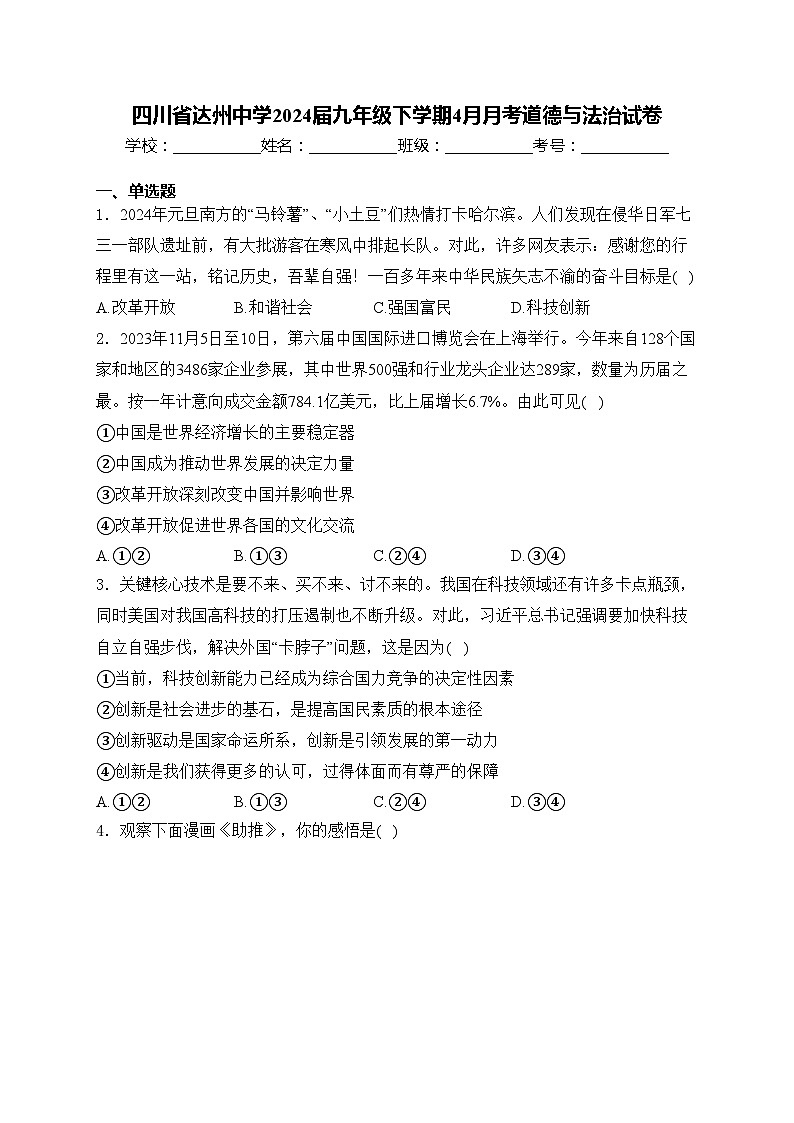 四川省达州中学2024届九年级下学期4月月考道德与法治试卷

学校：___________姓名：___________班级：___________考号：___________

一、单选题

1．2024年元旦南方的“马铃薯”、“小土豆”们热情打卡哈尔滨。人们发现在侵华日军七三一部队遗址前，有大批游客在寒风中排起长队。对此，许多网友表示：感谢您的行程里有这一站，铭记历史，吾辈自强！一百多年来中华民族矢志不渝的奋斗目标是( )

A.改革开放　　B.和谐社会　　C.强国富民　　D.科技创新

2．2023年11月5日至10日，第六届中国国际进口博览会在上海举行。今年来自128个国家和地区的3486家企业参展，其中世界500强和行业龙头企业达289家，数量为历届之最。按一年计意向成交金额784.1亿美元，比上届增长6.7%。由此可见( )

①中国是世界经济增长的主要稳定器

②中国成为推动世界发展的决定力量

③改革开放深刻改变中国并影响世界

④改革开放促进世界各国的文化交流

A.①②　　B.①③　　C.②④　　D.③④

3．关键核心技术是要不来、买不来、讨不来的。我国在科技领域还有许多卡点瓶颈，同时美国对我国高科技的打压遏制也不断升级。对此，习近平总书记强调要加快科技自立自强步伐，解决外国“卡脖子”问题，这是因为( )

①当前，科技创新能力已经成为综合国力竞争的决定性因素

②创新是社会进步的基石，是提高国民素质的根本途径

③创新驱动是国家命运所系，创新是引领发展的第一动力

④创新是我们获得更多的认可，过得体面而有尊严的保障

A.①②　　B.①③　　C.②④　　D.③④

4．观察下面漫画《助推》，你的感悟是( )